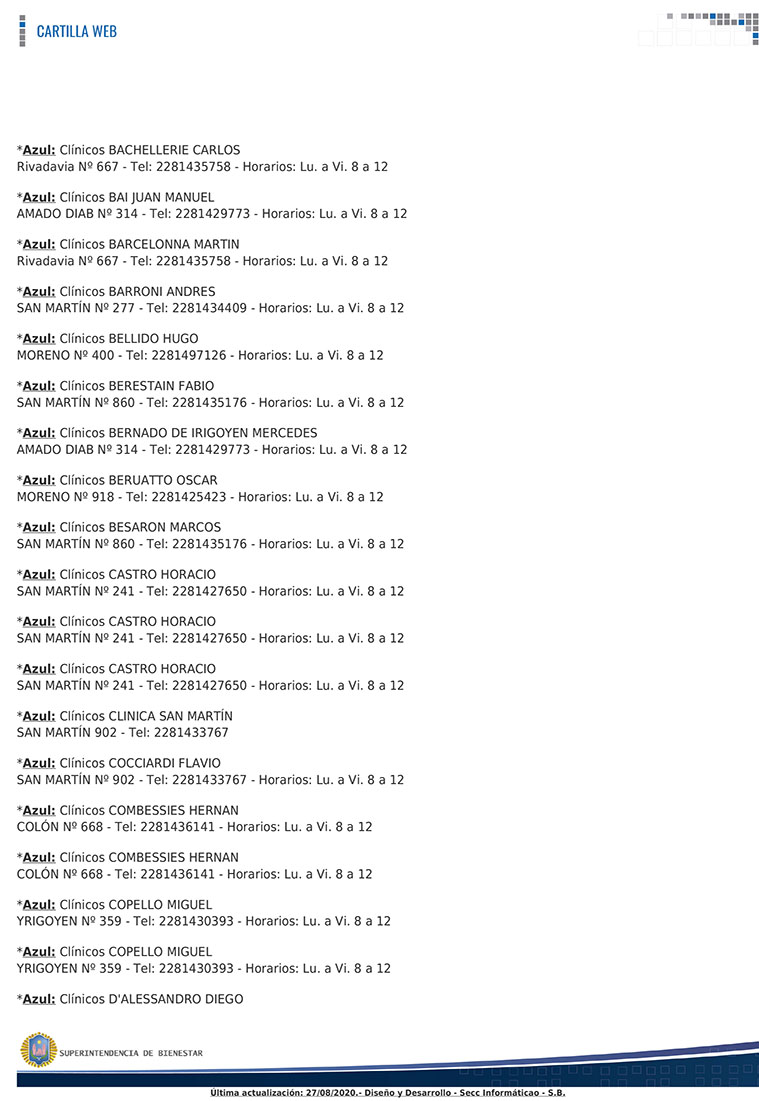 CARTILLA WEB

*Azul: Clínicos BACHELLERIE CARLOS
Rivadavia Nº 667 - Tel: 2281435758 - Horarios: Lu. a Vi. 8 a 12

*Azul: Clínicos BAI JUAN MANUEL
AMADO DIAB Nº 314 - Tel: 2281429773 - Horarios: Lu. a Vi. 8 a 12

*Azul: Clínicos BARCELONNA MARTIN
Rivadavia Nº 667 - Tel: 2281435758 - Horarios: Lu. a Vi. 8 a 12

*Azul: Clínicos BARRONI ANDRES
SAN MARTÍN Nº 277 - Tel: 2281434409 - Horarios: Lu. a Vi. 8 a 12

*Azul: Clínicos BELLIDO HUGO
MORENO Nº 400 - Tel: 2281497126 - Horarios: Lu. a Vi. 8 a 12

*Azul: Clínicos BERESTAIN FABIO
SAN MARTÍN Nº 860 - Tel: 2281435176 - Horarios: Lu. a Vi. 8 a 12

*Azul: Clínicos BERNADO DE IRIGOYEN MERCEDES
AMADO DIAB Nº 314 - Tel: 2281429773 - Horarios: Lu. a Vi. 8 a 12

*Azul: Clínicos BERUATTO OSCAR
MORENO Nº 918 - Tel: 2281425423 - Horarios: Lu. a Vi. 8 a 12

*Azul: Clínicos BESARON MARCOS
SAN MARTÍN Nº 860 - Tel: 2281435176 - Horarios: Lu. a Vi. 8 a 12

*Azul: Clínicos CASTRO HORACIO
SAN MARTÍN Nº 241 - Tel: 2281427650 - Horarios: Lu. a Vi. 8 a 12

*Azul: Clínicos CASTRO HORACIO
SAN MARTÍN Nº 241 - Tel: 2281427650 - Horarios: Lu. a Vi. 8 a 12

*Azul: Clínicos CASTRO HORACIO
SAN MARTÍN Nº 241 - Tel: 2281427650 - Horarios: Lu. a Vi. 8 a 12

*Azul: Clínicos CLINICA SAN MARTÍN
SAN MARTÍN 902 - Tel: 2281433767

*Azul: Clínicos COCCIARDI FLAVIO
SAN MARTÍN Nº 902 - Tel: 2281433767 - Horarios: Lu. a Vi. 8 a 12

*Azul: Clínicos COMBESSIES HERNAN
COLÓN Nº 668 - Tel: 2281436141 - Horarios: Lu. a Vi. 8 a 12

*Azul: Clínicos COMBESSIES HERNAN
COLÓN Nº 668 - Tel: 2281436141 - Horarios: Lu. a Vi. 8 a 12

*Azul: Clínicos COPELLO MIGUEL
YRIGOYEN Nº 359 - Tel: 2281430393 - Horarios: Lu. a Vi. 8 a 12

*Azul: Clínicos COPELLO MIGUEL
YRIGOYEN Nº 359 - Tel: 2281430393 - Horarios: Lu. a Vi. 8 a 12

*Azul: Clínicos D'ALESSANDRO DIEGO

SUPERINTENDENCIA DE BIENESTAR

Última actualización: 27/08/2020.- Diseño y Desarrollo - Secc Informáticao - S.B.